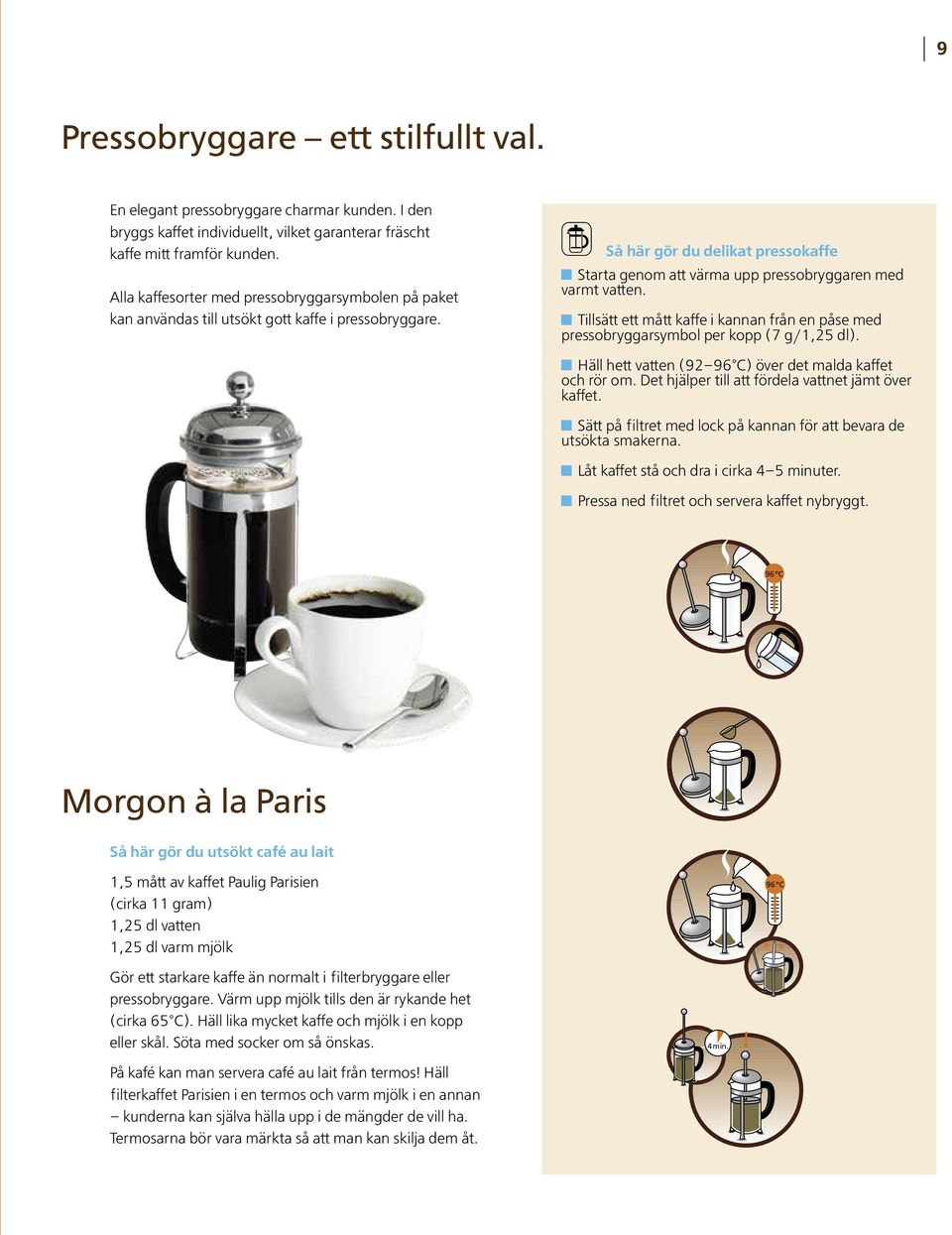 9

Pressobryggare – ett stilfullt val.

En elegant pressobryggare charmar kunden. I den bryggs kaffet individuellt, vilket garanterar fräscht kaffe mitt framför kunden.

Alla kaffesorter med pressobryggarsymbolen på paket kan användas till utsökt gott kaffe i pressobryggare.

Så här gör du delikat pressokaffe

Starta genom att värma upp pressobryggaren med varmt vatten.

Tillsätt ett mått kaffe i kannan från en påse med pressobryggarsymbol per kopp (7 g/1,25 dl).

Häll hett vatten (92–96°C) över det malda kaffet och rör om. Det hjälper till att fördela vattnet jämt över kaffet.

Sätt på filtret med lock på kannan för att bevara de utsökta smakerna.

Låt kaffet stå och dra i cirka 4–5 minuter.

Pressa ned filtret och servera kaffet nybryggt.

96°C

96°C

4 min.

Morgon à la Paris

Så här gör du utsökt café au lait

1,5 mått av kaffet Paulig Parisien (cirka 11 gram)
1,25 dl vatten
1,25 dl varm mjölk

Gör ett starkare kaffe än normalt i filterbryggare eller pressobryggare. Värm upp mjölk tills den är rykande het (cirka 65°C). Häll lika mycket kaffe och mjölk i en kopp eller skål. Söta med socker om så önskas.

På kafé kan man servera café au lait från termos! Häll filterkaffet Parisien i en termos och varm mjölk i en annan – kunderna kan själva hälla upp i de mängder de vill ha. Termosarna bör vara märkta så att man kan skilja dem åt.